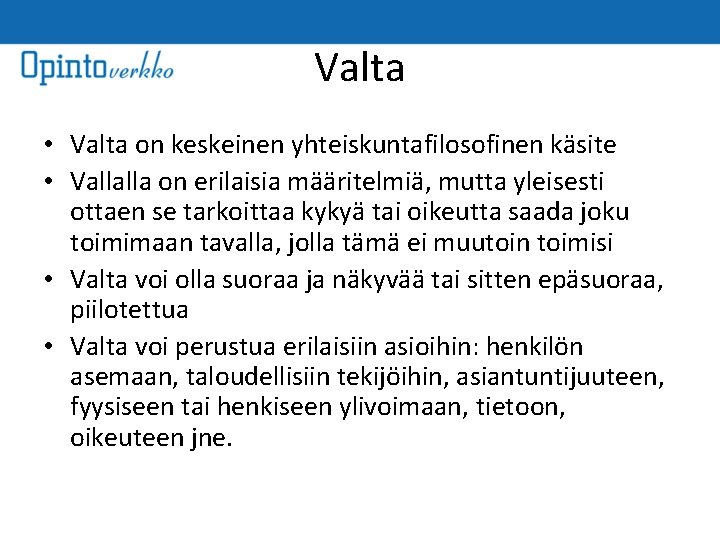 Opintoverkko

Valta

• Valta on keskeinen yhteiskuntafilosofinen käsite
• Vallalla on erilaisia määritelmiä, mutta yleisesti ottaen se tarkoittaa kykyä tai oikeutta saada joku toimimaan tavalla, jolla tämä ei muutoin toimisi
• Valta voi olla suoraa ja näkyvää tai sitten epäsuoraa, piilotettua
• Valta voi perustua erilaisiin asioihin: henkilön asemaan, taloudellisiin tekijöihin, asiantuntijuuteen, fyysiseen tai henkiseen ylivoimaan, tietoon, oikeuteen jne.